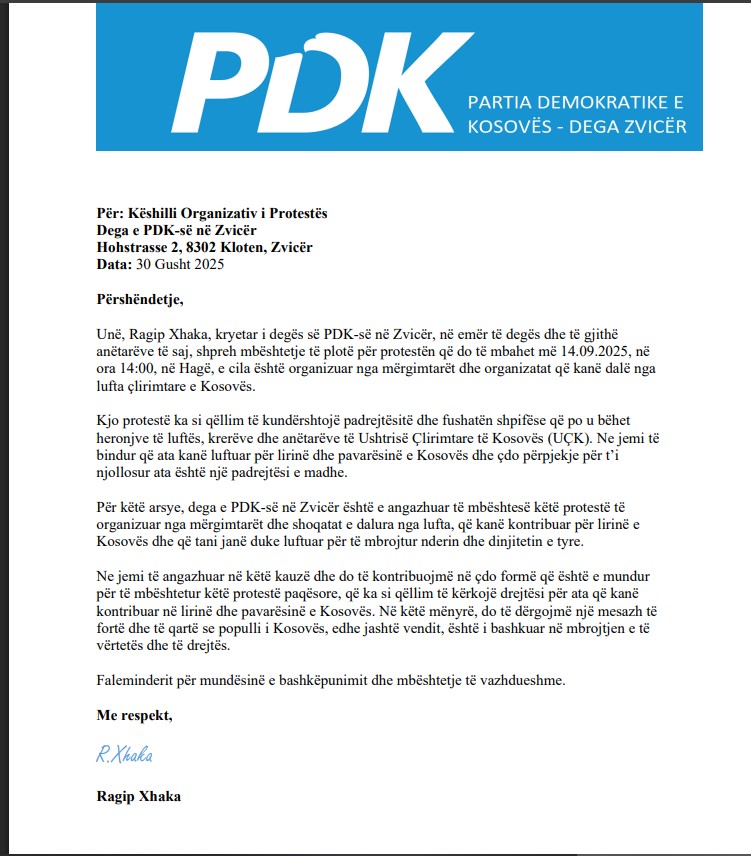 PDK
PARTIA DEMOKRATIKE E KOSOVËS - DEGA ZVICËR

Për: Këshilli Organizativ i Protestës
Dega e PDK-së në Zvicër
Hohstrasse 2, 8302 Kloten, Zvicër
Data: 30 Gusht 2025

Përshëndetje,

Unë, Ragip Xhaka, kryetar i degës së PDK-së në Zvicër, në emër të degës dhe të gjithë anëtarëve të saj, shpreh mbështetje të plotë për protestën që do të mbahet më 14.09.2025, në ora 14:00, në Hagë, e cila është organizuar nga mërgimtarët dhe organizatat që kanë dalë nga lufta çlirimtare e Kosovës.

Kjo protestë ka si qëllim të kundërshtojë padrejtësitë dhe fushatën shpifëse që po u bëhet heronjve të luftës, krerëve dhe anëtarëve të Ushtrisë Çlirimtare të Kosovës (UÇK). Ne jemi të bindur që ata kanë luftuar për lirinë dhe pavarësinë e Kosovës dhe çdo përpjekje për t'i njollosur ata është një padrejtësi e madhe.

Për këtë arsye, dega e PDK-së në Zvicër është e angazhuar të mbështesë këtë protestë të organizuar nga mërgimtarët dhe shoqatat e dalura nga lufta, që kanë kontribuar për lirinë e Kosovës dhe që tani janë duke luftuar për të mbrojtur nderin dhe dinjitetin e tyre.

Ne jemi të angazhuar në këtë kauzë dhe do të kontribuojmë në çdo formë që është e mundur për të mbështetur këtë protestë paqësore, që ka si qëllim të kërkojë drejtësi për ata që kanë kontribuar në lirinë dhe pavarësinë e Kosovës. Në këtë mënyrë, do të dërgojmë një mesazh të fortë dhe të qartë se populli i Kosovës, edhe jashtë vendit, është i bashkuar në mbrojtjen e të vërtetës dhe të drejtës.

Faleminderit për mundësinë e bashkëpunimit dhe mbështetje të vazhdueshme.

Me respekt,

R.Xhaka

Ragip Xhaka